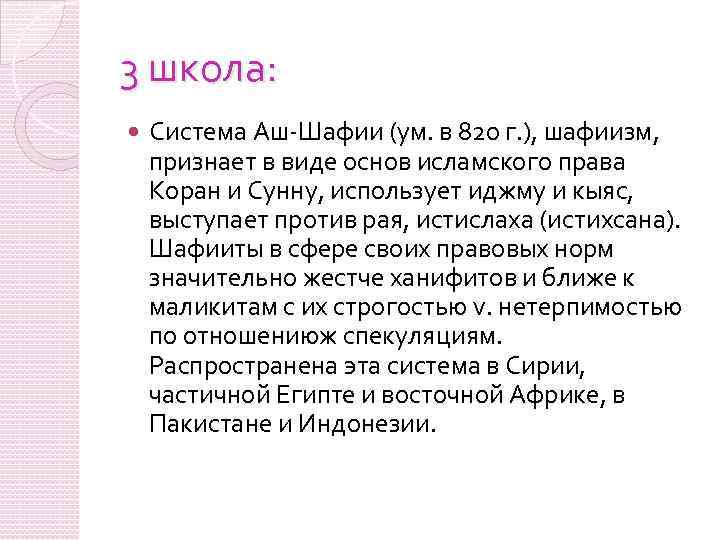 3 школа:

• Система Аш-Шафии (ум. в 820 г.), шафиизм, признает в виде основ исламского права Коран и Сунну, использует иджму и кыяс, выступает против рая, истислаха (истихсана). Шафииты в сфере своих правовых норм значительно жестче ханифитов и ближе к маликитам с их строгостью v. нетерпимостью по отношениюж спекуляциям. Распространена эта система в Сирии, частичной Египте и восточной Африке, в Пакистане и Индонезии.